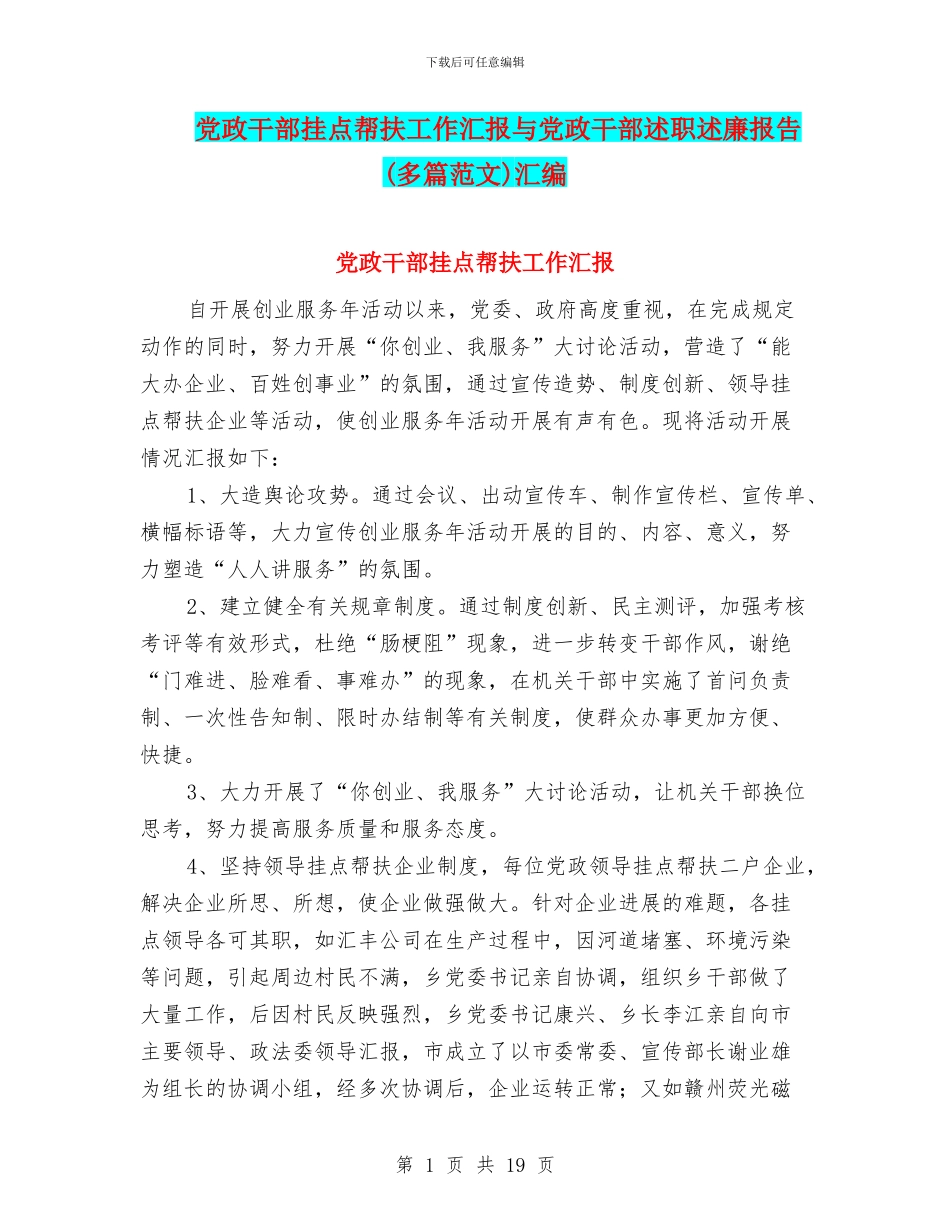 下载后可任意编辑

党政干部挂点帮扶工作汇报与党政干部述职述廉报告(多篇范文)汇编

党政干部挂点帮扶工作汇报

自开展创业服务年活动以来，党委、政府高度重视，在完成规定动作的同时，努力开展“你创业、我服务”大讨论活动，营造了“能大办企业、百姓创事业”的氛围，通过宣传造势、制度创新、领导挂点帮扶企业等活动，使创业服务年活动开展有声有色。现将活动开展情况汇报如下：

1、大造舆论攻势。通过会议、出动宣传车、制作宣传栏、宣传单、横幅标语等，大力宣传创业服务年活动开展的目的、内容、意义，努力塑造“人人讲服务”的氛围。

2、建立健全有关规章制度。通过制度创新、民主测评，加强考核考评等有效形式，杜绝“肠梗阻”现象，进一步转变干部作风，谢绝“门难进、脸难看、事难办”的现象，在机关干部中实施了首问负责制、一次性告知制、限时办结制等有关制度，使群众办事更加方便、快捷。

3、大力开展了“你创业、我服务”大讨论活动，让机关干部换位思考，努力提高服务质量和服务态度。

4、坚持领导挂点帮扶企业制度，每位党政领导挂点帮扶二户企业，解决企业所思、所想，使企业做强做大。针对企业进展的难题，各挂点领导各可其职，如汇丰公司在生产过程中，因河道堵塞、环境污染等问题，引起周边村民不满，乡党委书记亲自协调，组织乡干部做了大量工作，后因村民反映强烈，乡党委书记康兴、乡长李江亲自向市主要领导、政法委领导汇报，市成立了以市委常委、宣传部长谢业雄为组长的协调小组，经多次协调后，企业运转正常；又如赣州荧光磁

第 1 页 共 19 页